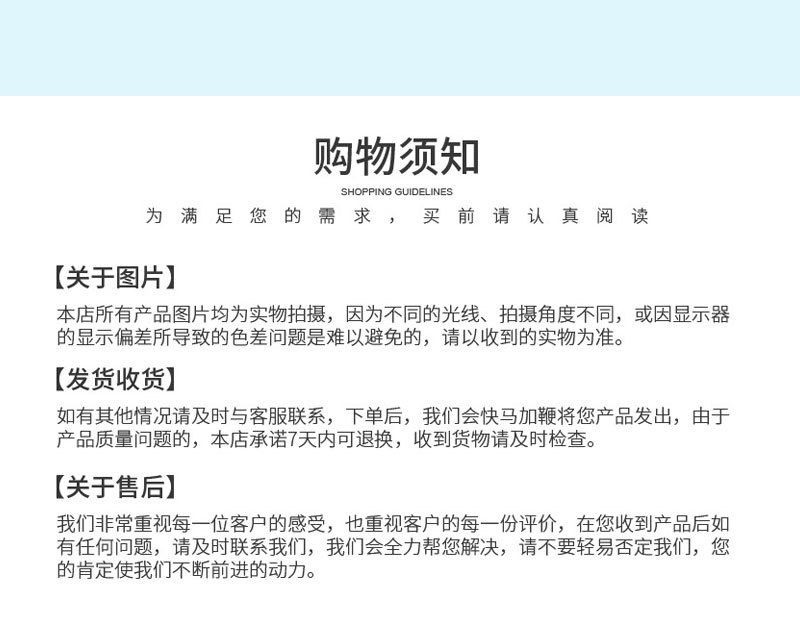 购物须知
SHOPPING GUIDELINES
为满足您的需求，买前请认真阅读

【关于图片】
本店所有产品图片均为实物拍摄，因为不同的光线、拍摄角度不同，或因显示器的显示偏差所导致的色差问题是难以避免的，请以收到的实物为准。

【发货收货】
如有其他情况请及时与客服联系，下单后，我们会快马加鞭将您产品发出，由于产品质量问题的，本店承诺7天内可退换，收到货物请及时检查。

【关于售后】
我们非常重视每一位客户的感受，也重视客户的每一份评价，在您收到产品后如有任何问题，请及时联系我们，我们会全力帮您解决，请不要轻易否定我们，您的肯定使我们不断前进的动力。